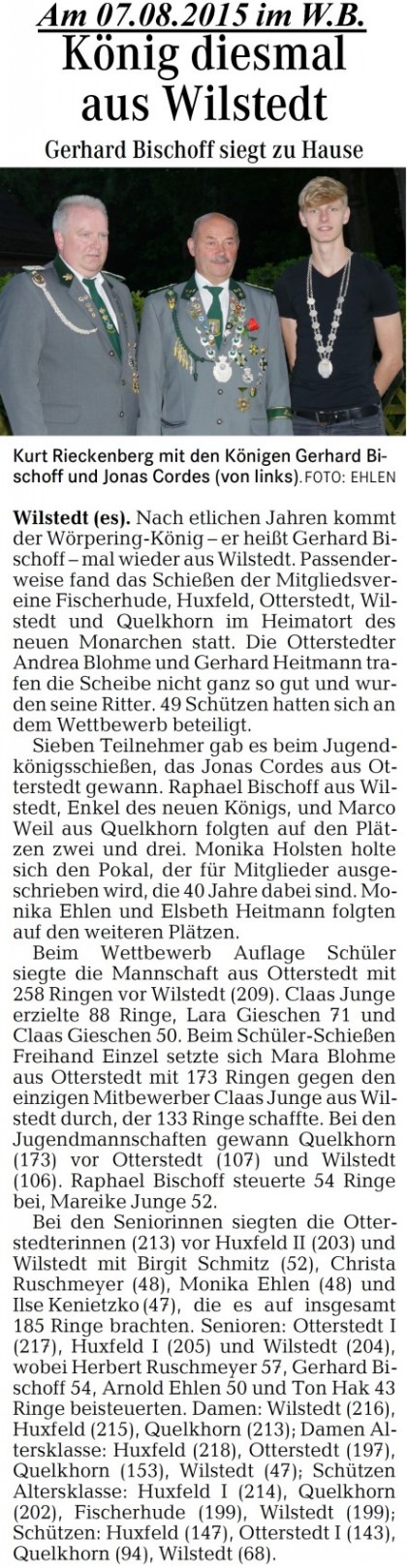 Am 07.08.2015 im W.B.

König diesmal aus Wilstedt

Gerhard Bischoff siegt zu Hause

Kurt Rieckenberg mit den Königen Gerhard Bischoff und Jonas Cordes (von links). FOTO: EHLEN

Wilstedt (es). Nach etlichen Jahren kommt der Wörpering-König – er heißt Gerhard Bischoff – mal wieder aus Wilstedt. Passenderweise fand das Schießen der Mitgliedsvereine Fischerhude, Huxfeld, Otterstedt, Wilstedt und Quelkhorn im Heimatort des neuen Monarchen statt. Die Otterstedter Andrea Blohme und Gerhard Heitmann trafen die Scheibe nicht ganz so gut und wurden seine Ritter. 49 Schützen hatten sich an dem Wettbewerb beteiligt.

Sieben Teilnehmer gab es beim Jugendkönigsschießen, das Jonas Cordes aus Otterstedt gewann. Raphael Bischoff aus Wilstedt, Enkel des neuen Königs, und Marco Weil aus Quelkhorn folgten auf den Plätzen zwei und drei. Monika Holsten holte sich den Pokal, der für Mitglieder ausgeschrieben wird, die 40 Jahre dabei sind. Monika Ehlen und Elsbeth Heitmann folgten auf den weiteren Plätzen.

Beim Wettbewerb Auflage Schüler siegte die Mannschaft aus Otterstedt mit 258 Ringen vor Wilstedt (209). Claas Junge erzielte 88 Ringe, Lara Gieschen 71 und Claas Gieschen 50. Beim Schüler-Schießen Freihand Einzel setzte sich Mara Blohme aus Otterstedt mit 173 Ringen gegen den einzigen Mitbewerber Claas Junge aus Wilstedt durch, der 133 Ringe schaffte. Bei den Jugendmannschaften gewann Quelkhorn (173) vor Otterstedt (107) und Wilstedt (106). Raphael Bischoff steuerte 54 Ringe bei, Mareike Junge 52.

Bei den Seniorinnen siegten die Otterstedterinnen (213) vor Huxfeld II (203) und Wilstedt mit Birgit Schmitz (52), Christa Ruschmeyer (48), Monika Ehlen (48) und Ilse Kenietzko (47), die es auf insgesamt 185 Ringe brachten. Senioren: Otterstedt I (217), Huxfeld I (205) und Wilstedt (204), wobei Herbert Ruschmeyer 57, Gerhard Bischoff 54, Arnold Ehlen 50 und Ton Hak 43 Ringe beisteuerten. Damen: Wilstedt (216), Huxfeld (215), Quelkhorn (213); Damen Altersklasse: Huxfeld (218), Otterstedt (197), Quelkhorn (153), Wilstedt (47); Schützen Altersklasse: Huxfeld I (214), Quelkhorn (202), Fischerhude (199), Wilstedt (199); Schützen: Huxfeld (147), Otterstedt I (143), Quelkhorn (94), Wilstedt (68).